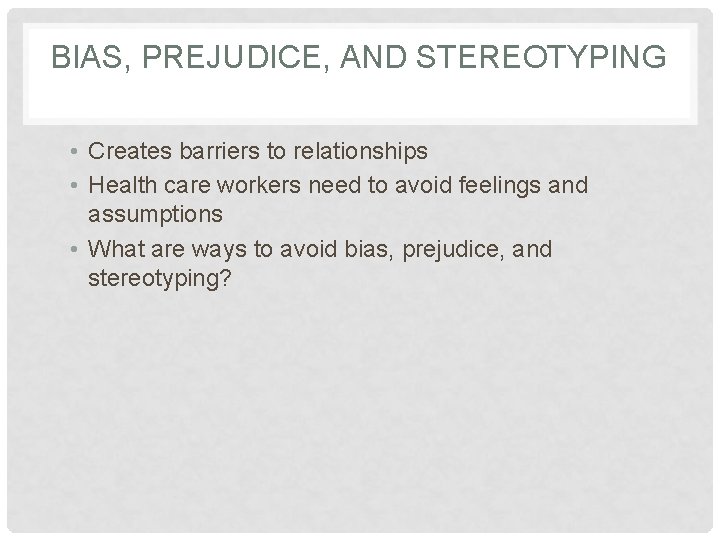 BIAS, PREJUDICE, AND STEREOTYPING

• Creates barriers to relationships
• Health care workers need to avoid feelings and assumptions
• What are ways to avoid bias, prejudice, and stereotyping?